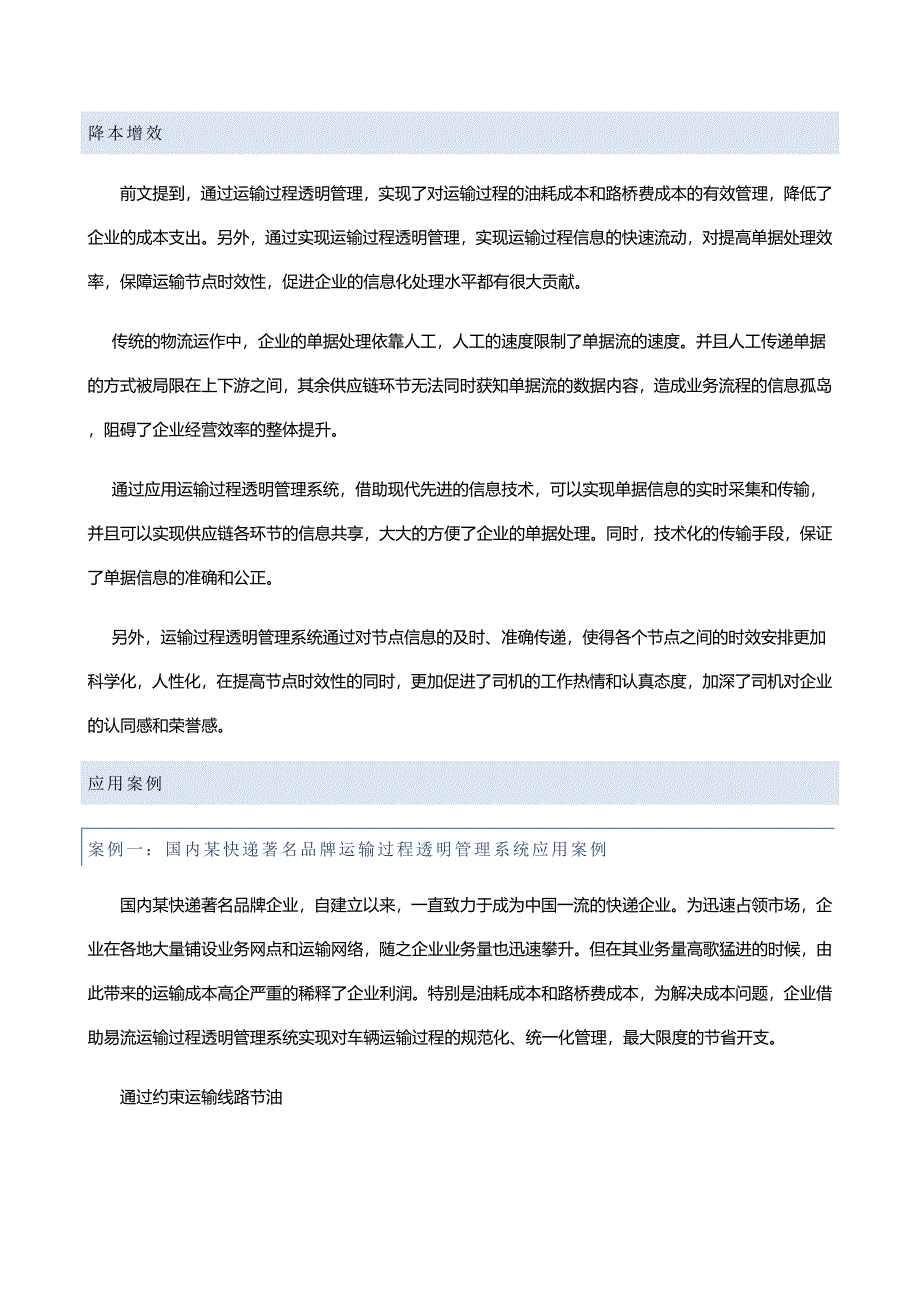 降本增效

前文提到，通过运输过程透明管理，实现了对运输过程的油耗成本和路桥费成本的有效管理，降低了企业的成本支出。另外，通过实现运输过程透明管理，实现运输过程信息的快速流动，对提高单据处理效率，保障运输节点时效性，促进企业的信息化处理水平都有很大贡献。

传统的物流运作中，企业的单据处理依靠人工，人工的速度限制了单据流的速度。并且人工传递单据的方式被局限在上下游之间，其余供应链环节无法同时获知单据流的数据内容，造成业务流程的信息孤岛，阻碍了企业经营效率的整体提升。

通过应用运输过程透明管理系统，借助现代先进的信息技术，可以实现单据信息的实时采集和传输，并且可以实现供应链各环节的信息共享，大大的方便了企业的单据处理。同时，技术化的传输手段，保证了单据信息的准确和公正。

另外，运输过程透明管理系统通过对节点信息的及时、准确传递，使得各个节点之间的时效安排更加科学化，人性化，在提高节点时效性的同时，更加促进了司机的工作热情和认真态度，加深了司机对企业的认同感和荣誉感。

应用案例

案例一：国内某快递著名品牌运输过程透明管理系统应用案例

国内某快递著名品牌企业，自建立以来，一直致力于成为中国一流的快递企业。为迅速占领市场，企业在各地大量铺设业务网点和运输网络，随之企业业务量也迅速攀升。但在其业务量高歌猛进的时候，由此带来的运输成本高企严重的稀释了企业利润。特别是油耗成本和路桥费成本，为解决成本问题，企业借助易流运输过程透明管理系统实现对车辆运输过程的规范化、统一化管理，最大限度的节省开支。

通过约束运输线路节油